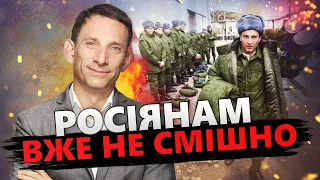 РОСІЯНАМ
ВЖЕ НЕ СМІШНО